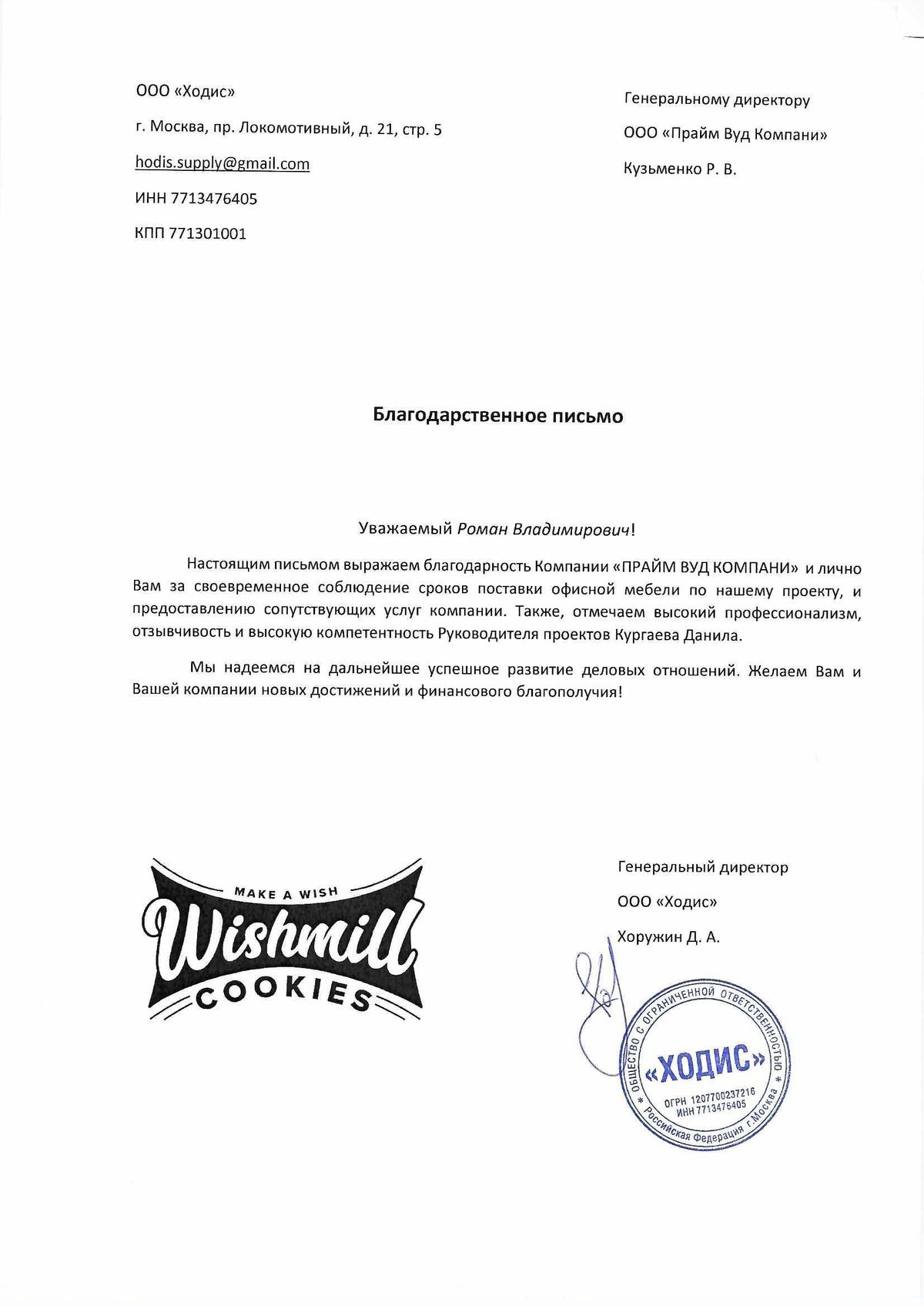 ООО «Ходис»

г. Москва, пр. Локомотивный, д. 21, стр. 5

hodis.supply@gmail.com

ИНН 7713476405

КПП 771301001

Генеральному директору

ООО «Прайм Вуд Компани»

Кузьменко Р. В.

Благодарственное письмо

Уважаемый Роман Владимирович!

Настоящим письмом выражаем благодарность Компании «ПРАЙМ ВУД КОМПАНИ» и лично Вам за своевременное соблюдение сроков поставки офисной мебели по нашему проекту, и предоставлению сопутствующих услуг компании. Также, отмечаем высокий профессионализм, отзывчивость и высокую компетентность Руководителя проектов Кургаева Данила.

Мы надеемся на дальнейшее успешное развитие деловых отношений. Желаем Вам и Вашей компании новых достижений и финансового благополучия!

MAKE A WISH
Wishmill
COOKIES

Генеральный директор

ООО «Ходис»

Хоружин Д. А.

ОБЩЕСТВО С ОГРАНИЧЕННОЙ ОТВЕТСТВЕННОСТЬЮ
«ХОДИС»
ОГРН 1207700237216
ИНН 7713476405
Российская Федерация г.Москва